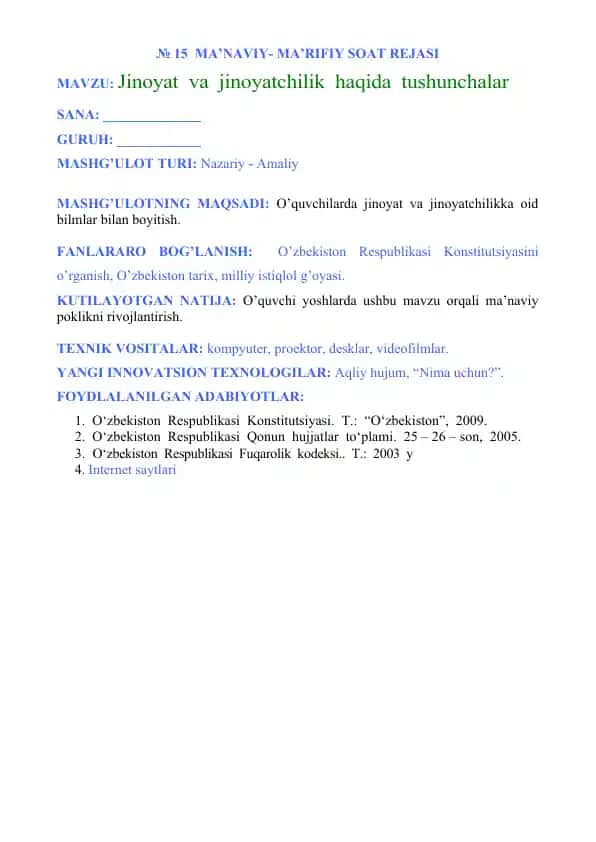 № 15 MA'NAVIY- MA'RIFIY SOAT REJASI

MAVZU: Jinoyat va jinoyatchilik haqida tushunchalar

SANA: _____________

GURUH: ___________

MASHG'ULOT TURI: Nazariy - Amaliy

MASHG'ULOTNING MAQSADI: O'quvchilarda jinoyat va jinoyatchilikka oid bilmlar bilan boyitish.

FANLARARO BOG'LANISH: O'zbekiston Respublikasi Konstitutsiyasini o'rganish, O'zbekiston tarix, milliy istiqlol g'oyasi.

KUTILAYOTGAN NATIJA: O'quvchi yoshlarda ushbu mavzu orqali ma'naviy poklikni rivojlantirish.

TEXNIK VOSITALAR: kompyuter, proektor, desklar, videofilmlar.

YANGI INNOVATSION TEXNOLOGILAR: Aqliy hujum, "Nima uchun?".

FOYDLALANILGAN ADABIYOTLAR:

1. O'zbekiston Respublikasi Konstitutsiyasi. T.: "O'zbekiston", 2009.
2. O'zbekiston Respublikasi Qonun hujjatlar to'plami. 25 – 26 – son, 2005.
3. O'zbekiston Respublikasi Fuqarolik kodeksi.. T.: 2003 y
4. Internet saytlari